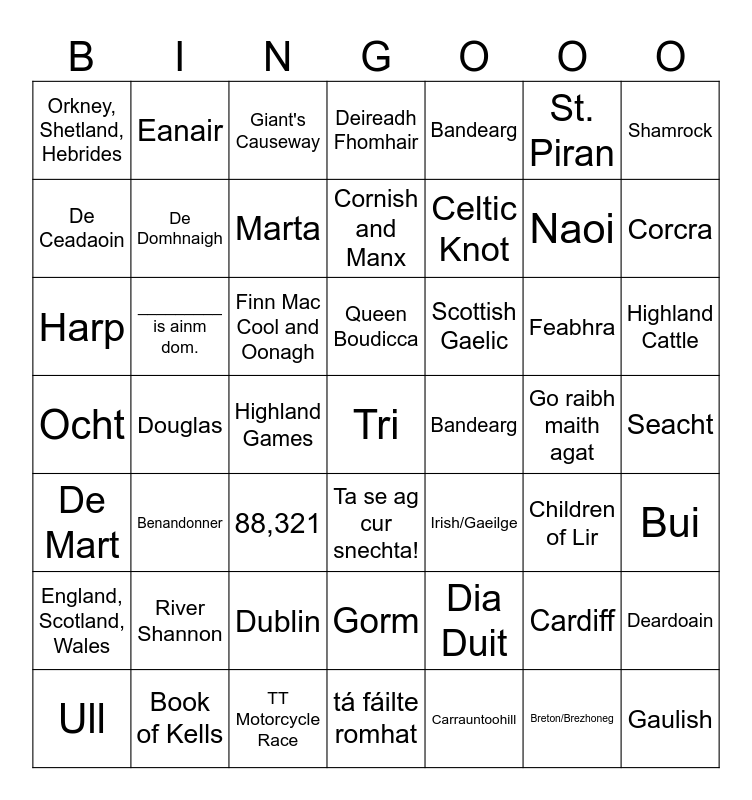 | B | I | N | G | O | O | O |
|---|---|---|---|---|---|---|
| Orkney, Shetland, Hebrides | Eanair | Giant's Causeway | Deireadh Fhomhair | Bandearg | St. Piran | Shamrock |
| De Ceadaoin | De Domhnaigh | Marta | Cornish and Manx | Celtic Knot | Naoi | Corcra |
| Harp | ____ is ainm dom. | Finn Mac Cool and Oonagh | Queen Boudicca | Scottish Gaelic | Feabhra | Highland Cattle |
| Ocht | Douglas | Highland Games | Tri | Bandearg | Go raibh maith agat | Seacht |
| De Mart | Benandonner | 88,321 | Ta se ag cur snechta! | Irish/Gaeilge | Children of Lir | Bui |
| England, Scotland, Wales | River Shannon | Dublin | Gorm | Dia Duit | Cardiff | Deardoain |
| Ull | Book of Kells | TT Motorcycle Race | tá fáilte romhat | Carrauntoohill | Breton/Brezhoneg | Gaulish |